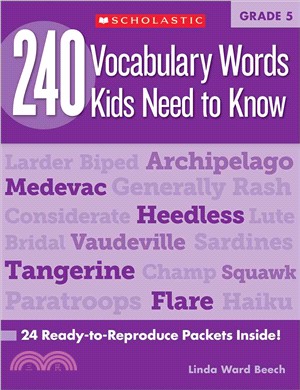 SCHOLASTIC

GRADE 5

240 Vocabulary Words Kids Need to Know

Larder Biped Archipelago
Medevac Generally Rash
Considerate Heedless Lute
Bridal Vaudeville Sardines
Tangerine Champ Squawk
Paratroops Flare Haiku

24 Ready-to-Reproduce Packets Inside!

三民

Linda Ward Beech